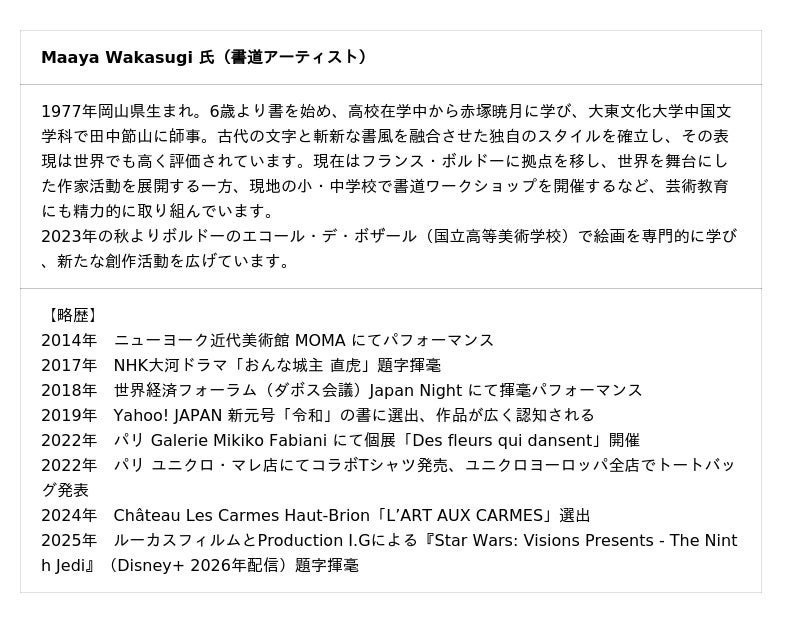 Maaya Wakasugi 氏（書道アーティスト）

1977年岡山県生まれ。6歳より書を始め、高校在学中から赤塚暁月に学び、大東文化大学中国文学科で田中節山に師事。古代の文字と斬新な書風を融合させた独自のスタイルを確立し、その表現は世界でも高く評価されています。現在はフランス・ボルドーに拠点を移し、世界を舞台にした作家活動を展開する一方、現地の小・中学校で書道ワークショップを開催するなど、芸術教育にも精力的に取り組んでいます。
2023年の秋よりボルドーのエコール・デ・ボザール（国立高等美術学校）で絵画を専門的に学び、新たな創作活動を広げています。

【略歴】
2014年 ニューヨーク近代美術館 MOMA にてパフォーマンス
2017年 NHK大河ドラマ「おんな城主 直虎」題字揮毫
2018年 世界経済フォーラム（ダボス会議）Japan Night にて揮毫パフォーマンス
2019年 Yahoo! JAPAN 新元号「令和」の書に選出、作品が広く認知される
2022年 パリ Galerie Mikiko Fabiani にて個展「Des fleurs qui dansent」開催
2022年 パリ ユニクロ・マレ店にてコラボTシャツ発売、ユニクロヨーロッパ全店でトートバッグ発表
2024年 Château Les Carmes Haut-Brion「L'ART AUX CARMES」選出
2025年 ルーカスフィルムとProduction I.Gによる『Star Wars: Visions Presents - The Ninth Jedi』（Disney+ 2026年配信）題字揮毫